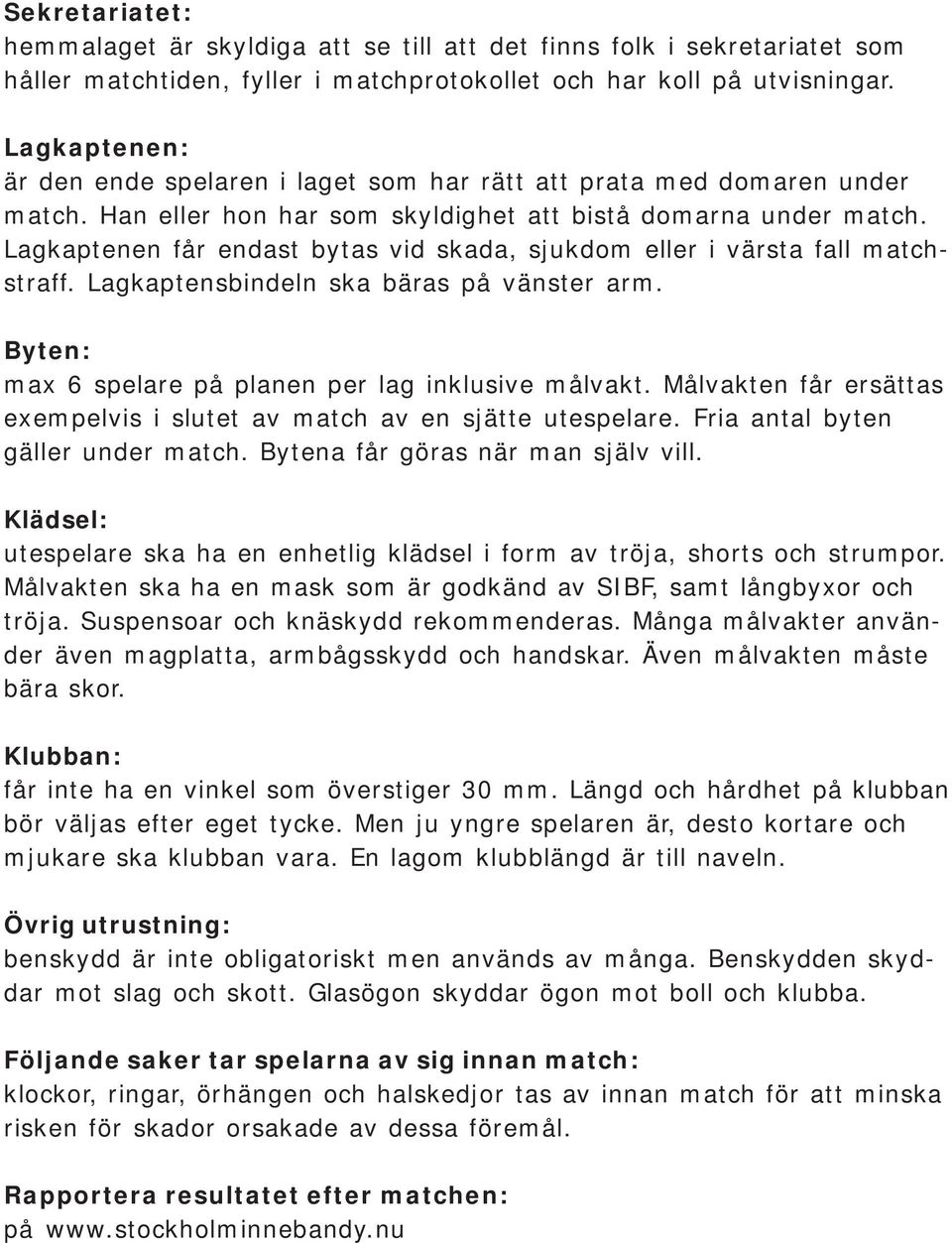 Sekretariatet:
hemmalaget är skyldiga att se till att det finns folk i sekretariatet som håller matchtiden, fyller i matchprotokollet och har koll på utvisningar.

Lagkaptenen:
är den ende spelaren i laget som har rätt att prata med domaren under match. Han eller hon har som skyldighet att bistå domarna under match. Lagkaptenen får endast bytas vid skada, sjukdom eller i värsta fall matchstraff. Lagkaptensbindeln ska bäras på vänster arm.

Byten:
max 6 spelare på planen per lag inklusive målvakt. Målvakten får ersättas exempelvis i slutet av match av en sjätte utespelare. Fria antal byten gäller under match. Bytena får göras när man själv vill.

Klädsel:
utespelare ska ha en enhetlig klädsel i form av tröja, shorts och strumpor. Målvakten ska ha en mask som är godkänd av SIBF, samt långbyxor och tröja. Suspensoar och knäskydd rekommenderas. Många målvakter använder även magplatta, armbågsskydd och handskar. Även målvakten måste bära skor.

Klubban:
får inte ha en vinkel som överstiger 30 mm. Längd och hårdhet på klubban bör väljas efter eget tycke. Men ju yngre spelaren är, desto kortare och mjukare ska klubban vara. En lagom klubblängd är till naveln.

Övrig utrustning:
benskydd är inte obligatoriskt men används av många. Benskydden skyddar mot slag och skott. Glasögon skyddar ögon mot boll och klubba.

Följande saker tar spelarna av sig innan match:
klockor, ringar, örhängen och halskedjor tas av innan match för att minska risken för skador orsakade av dessa föremål.

Rapportera resultatet efter matchen:
på www.stockholminnebandy.nu